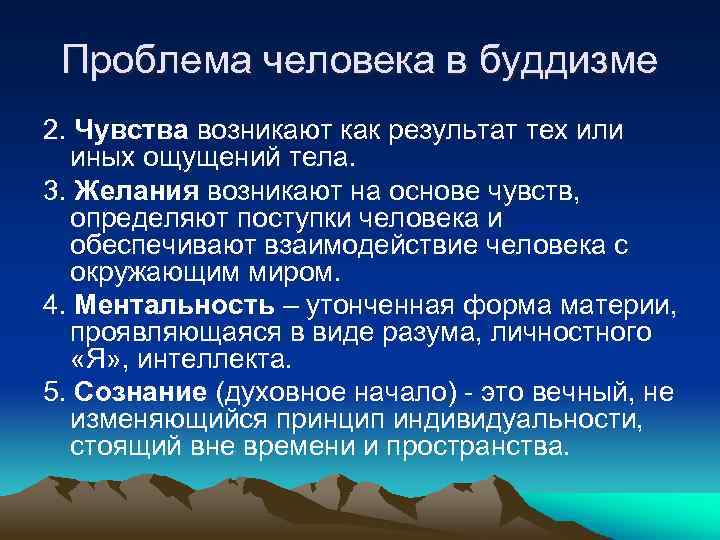 Проблема человека в буддизме

2. Чувства возникают как результат тех или иных ощущений тела.

3. Желания возникают на основе чувств, определяют поступки человека и обеспечивают взаимодействие человека с окружающим миром.

4. Ментальность – утонченная форма материи, проявляющаяся в виде разума, личностного «Я», интеллекта.

5. Сознание (духовное начало) - это вечный, не изменяющийся принцип индивидуальности, стоящий вне времени и пространства.